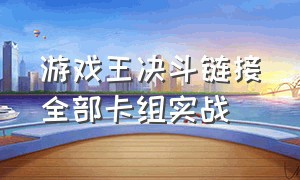 游戏王决斗链接
全部卡组实战